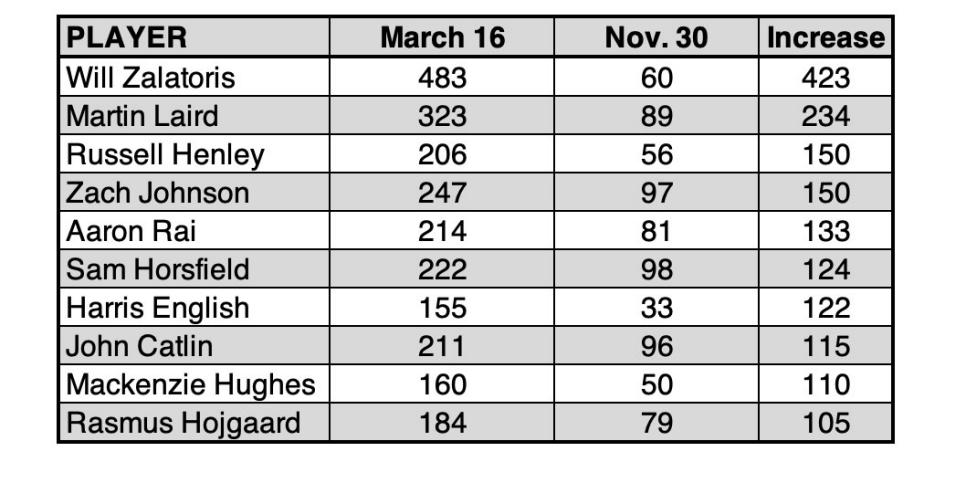 | PLAYER | March 16 | Nov. 30 | Increase |
|---|---|---|---|
| Will Zalatoris | 483 | 60 | 423 |
| Martin Laird | 323 | 89 | 234 |
| Russell Henley | 206 | 56 | 150 |
| Zach Johnson | 247 | 97 | 150 |
| Aaron Rai | 214 | 81 | 133 |
| Sam Horsfield | 222 | 98 | 124 |
| Harris English | 155 | 33 | 122 |
| John Catlin | 211 | 96 | 115 |
| Mackenzie Hughes | 160 | 50 | 110 |
| Rasmus Hojgaard | 184 | 79 | 105 |